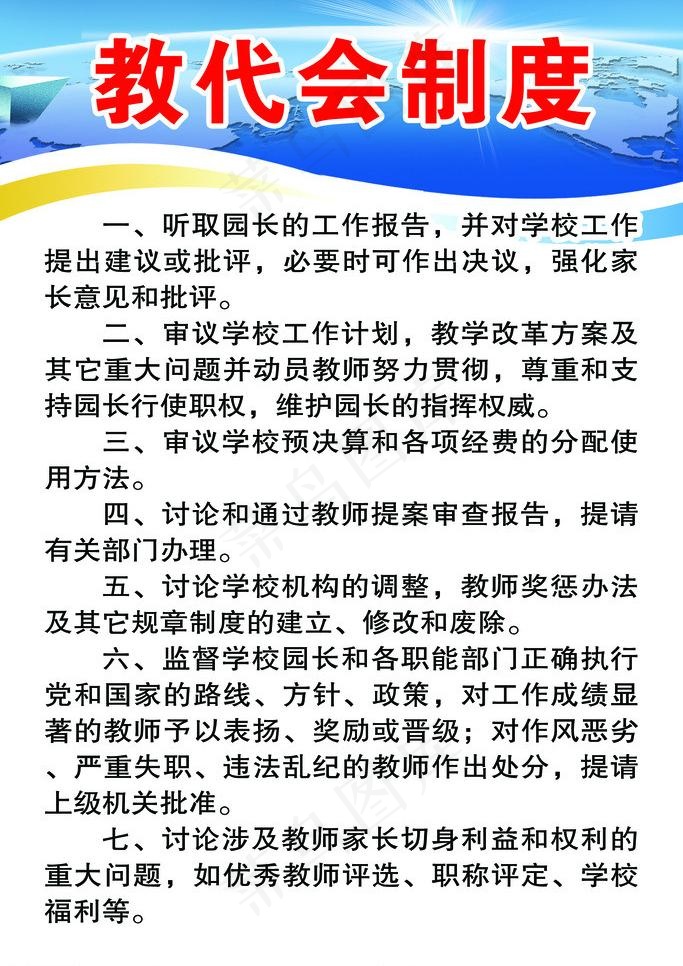 教代会制度

一、听取园长的工作报告，并对学校工作提出建议或批评，必要时可作出决议，强化家长意见和批评。

二、审议学校工作计划，教学改革方案及其它重大问题并动员教师努力贯彻，尊重和支持园长行使职权，维护园长的指挥权威。

三、审议学校预决算和各项经费的分配使用方法。

四、讨论和通过教师提案审查报告，提请有关部门办理。

五、讨论学校机构的调整，教师奖惩办法及其它规章制度的建立、修改和废除。

六、监督学校园长和各职能部门正确执行党和国家的路线、方针、政策，对工作成绩显著的教师予以表扬、奖励或晋级；对作风恶劣、严重失职、违法乱纪的教师作出处分，提请上级机关批准。

七、讨论涉及教师家长切身利益和权利的重大问题，如优秀教师评选、职称评定、学校福利等。